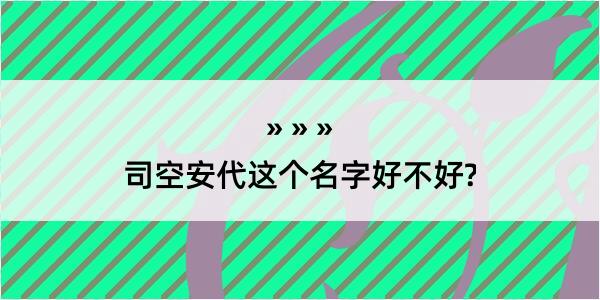 » » »

司空安代这个名字好不好?